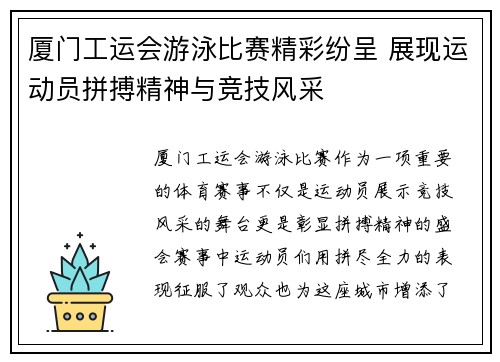 厦门工运会游泳比赛精彩纷呈 展现运动员拼搏精神与竞技风采

厦门工运会游泳比赛作为一项重要的体育赛事不仅是运动员展示竞技风采的舞台更是彰显拼搏精神的盛会赛事中运动员们用拼尽全力的表现征服了观众也为这座城市增添了